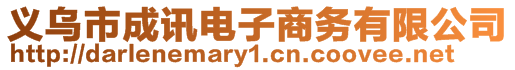 义乌市成讯电子商务有限公司
http://darlenemary1.cn.coovee.net